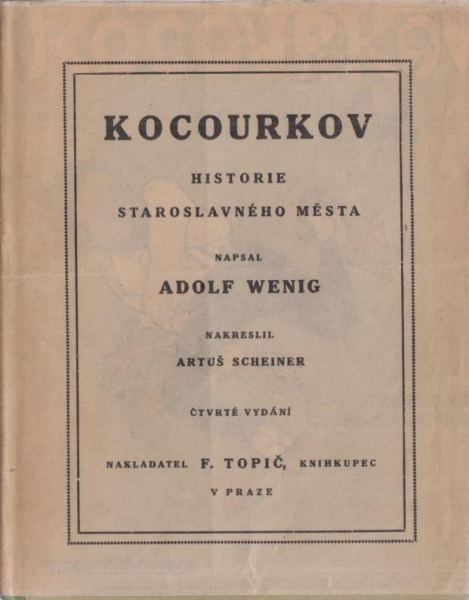 KOCOURKOV

HISTORIE

STAROSLAVNÉHO MĚSTA

NAPSAL

ADOLF WENIG

NAKRESLIL

ARTUŠ SCHEINER

ČTVRTÉ VYDÁNÍ

NAKLADATEL F. TOPIČ, KNIHKUPEC

V PRAZE